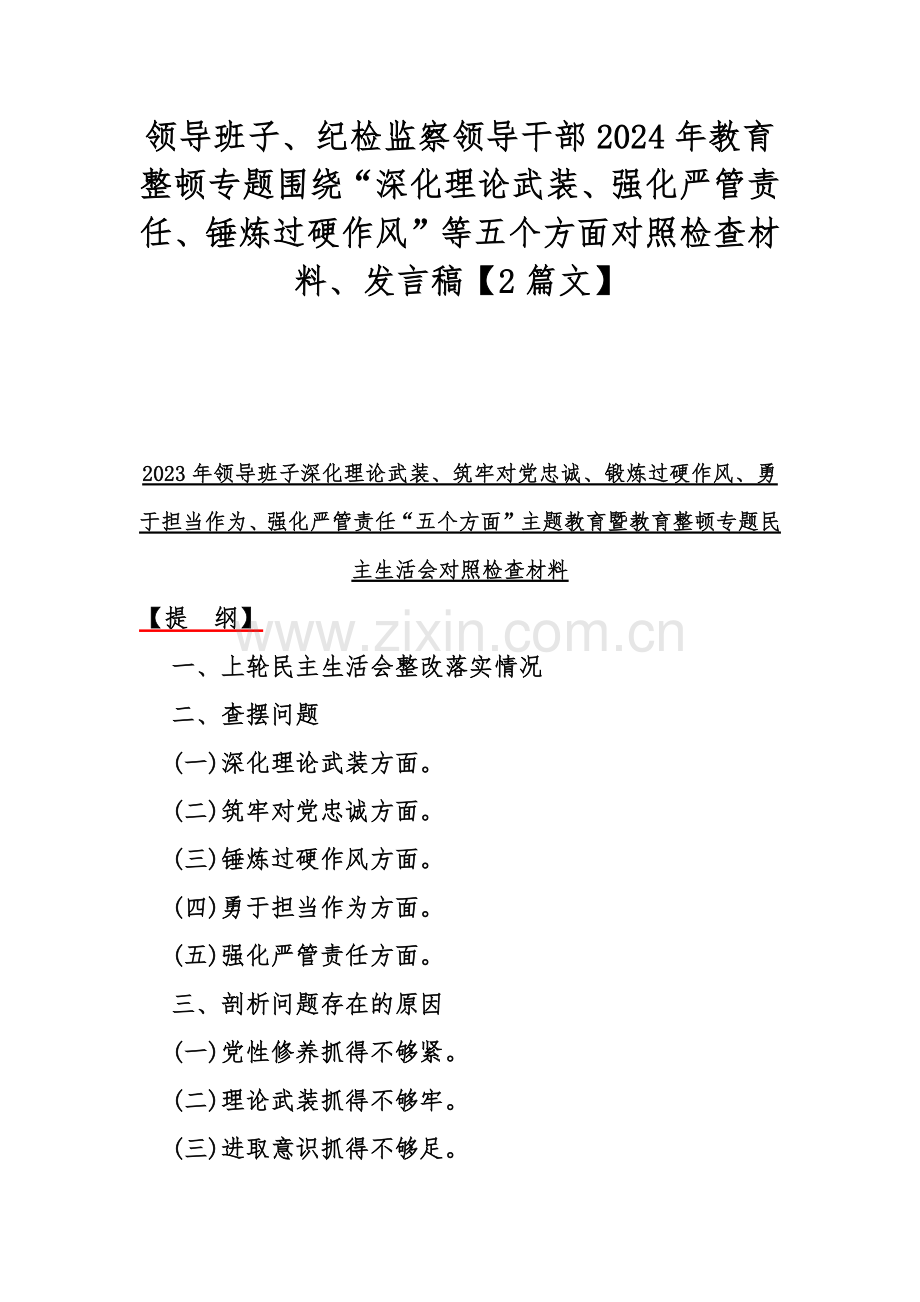 领导班子、纪检监察领导干部 2024 年教育整顿专题围绕“深化理论武装、强化严管责任、锤炼过硬作风”等五个方面对照检查材料、发言稿【2 篇文】

2023 年领导班子深化理论武装、筑牢对党忠诚、锻炼过硬作风、勇于担当作为、强化严管责任“五个方面”主题教育暨教育整顿专题民主生活会对照检查材料

【提　纲】

www.zixin.com.cn

一、上轮民主生活会整改落实情况

二、查摆问题

(一)深化理论武装方面。

(二)筑牢对党忠诚方面。

(三)锤炼过硬作风方面。

(四)勇于担当作为方面。

(五)强化严管责任方面。

三、剖析问题存在的原因

(一)党性修养抓得不够紧。

(二)理论武装抓得不够牢。

(三)进取意识抓得不够足。